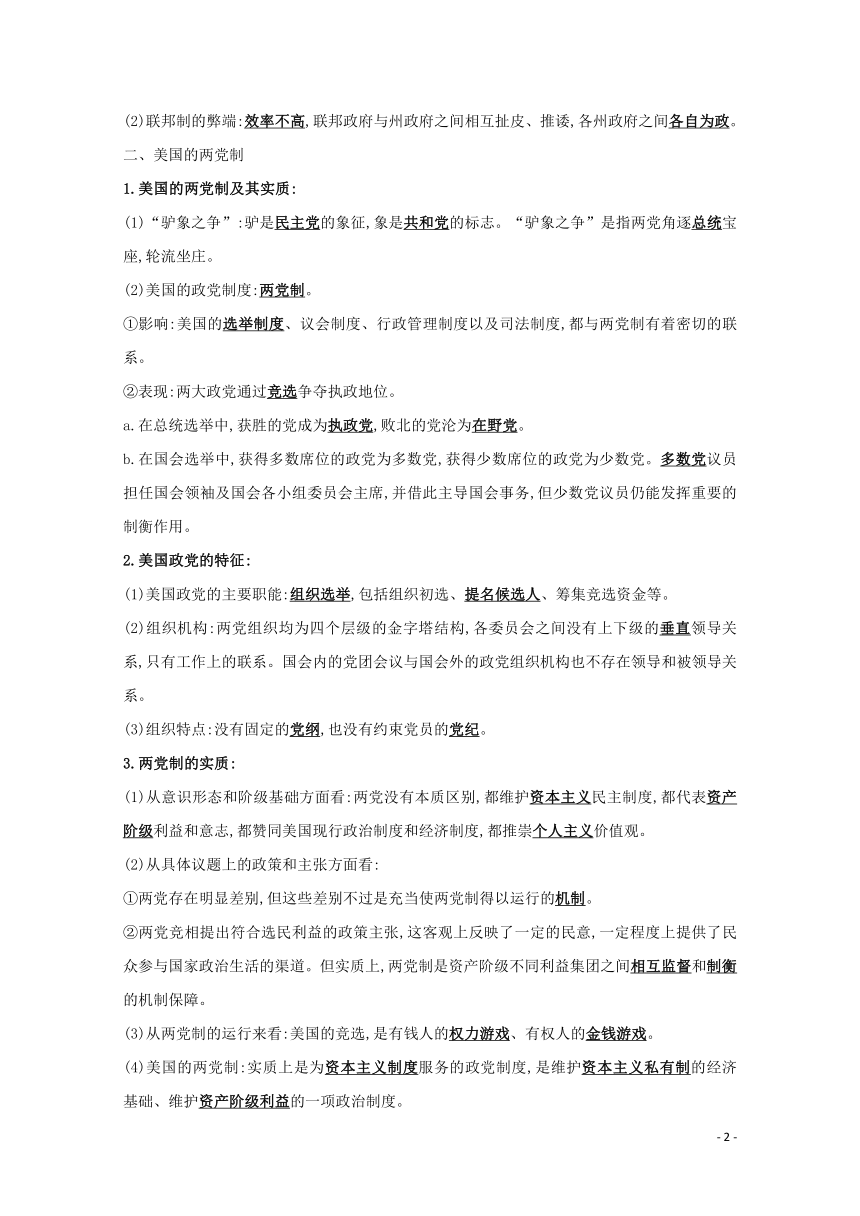 (2)联邦制的弊端:效率不高,联邦政府与州政府之间相互扯皮、推诿,各州政府之间各自为政。

二、美国的两党制

1.美国的两党制及其实质:

(1)“驴象之争”:驴是民主党的象征,象是共和党的标志。“驴象之争”是指两党角逐总统宝座,轮流坐庄。

(2)美国的政党制度:两党制。

①影响:美国的选举制度、议会制度、行政管理制度以及司法制度,都与两党制有着密切的联系。

②表现:两大政党通过竞选争夺执政地位。

a.在总统选举中,获胜的党成为执政党,败北的党沦为在野党。

b.在国会选举中,获得多数席位的政党为多数党,获得少数席位的政党为少数党。多数党议员担任国会领袖及国会各小组委员会主席,并借此主导国会事务,但少数党议员仍能发挥重要的制衡作用。

2.美国政党的特征:

(1)美国政党的主要职能:组织选举,包括组织初选、提名候选人、筹集竞选资金等。

(2)组织机构:两党组织均为四个层级的金字塔结构,各委员会之间没有上下级的垂直领导关系,只有工作上的联系。国会内的党团会议与国会外的政党组织机构也不存在领导和被领导关系。

(3)组织特点:没有固定的党纲,也没有约束党员的党纪。

3.两党制的实质:

(1)从意识形态和阶级基础方面看:两党没有本质区别,都维护资本主义民主制度,都代表资产阶级利益和意志,都赞同美国现行政治制度和经济制度,都推崇个人主义价值观。

(2)从具体议题上的政策和主张方面看:

①两党存在明显差别,但这些差别不过是充当使两党制得以运行的机制。

②两党竞相提出符合选民利益的政策主张,这客观上反映了一定的民意,一定程度上提供了民众参与国家政治生活的渠道。但实质上,两党制是资产阶级不同利益集团之间相互监督和制衡的机制保障。

(3)从两党制的运行来看:美国的竞选,是有钱人的权力游戏、有权人的金钱游戏。

(4)美国的两党制:实质上是为资本主义制度服务的政党制度,是维护资本主义私有制的经济基础、维护资产阶级利益的一项政治制度。

- 2 -